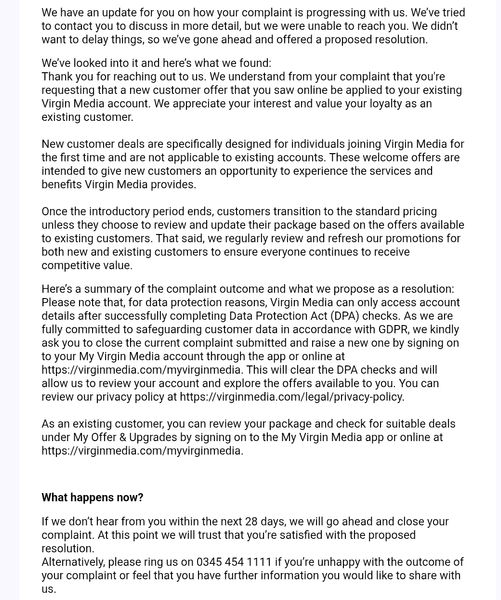 We have an update for you on how your complaint is progressing with us. We've tried to contact you to discuss in more detail, but we were unable to reach you. We didn't want to delay things, so we've gone ahead and offered a proposed resolution.

We've looked into it and here's what we found:
Thank you for reaching out to us. We understand from your complaint that you're requesting that a new customer offer that you saw online be applied to your existing Virgin Media account. We appreciate your interest and value your loyalty as an existing customer.

New customer deals are specifically designed for individuals joining Virgin Media for the first time and are not applicable to existing accounts. These welcome offers are intended to give new customers an opportunity to experience the services and benefits Virgin Media provides.

Once the introductory period ends, customers transition to the standard pricing unless they choose to review and update their package based on the offers available to existing customers. That said, we regularly review and refresh our promotions for both new and existing customers to ensure everyone continues to receive competitive value.

Here's a summary of the complaint outcome and what we propose as a resolution:
Please note that, for data protection reasons, Virgin Media can only access account details after successfully completing Data Protection Act (DPA) checks. As we are fully committed to safeguarding customer data in accordance with GDPR, we kindly ask you to close the current complaint submitted and raise a new one by signing on to your My Virgin Media account through the app or online at https://virginmedia.com/myvirginmedia. This will clear the DPA checks and will allow us to review your account and explore the offers available to you. You can review our privacy policy at https://virginmedia.com/legal/privacy-policy.

As an existing customer, you can review your package and check for suitable deals under My Offer & Upgrades by signing on to the My Virgin Media app or online at https://virginmedia.com/myvirginmedia.

What happens now?

If we don't hear from you within the next 28 days, we will go ahead and close your complaint. At this point we will trust that you're satisfied with the proposed resolution.
Alternatively, please ring us on 0345 454 1111 if you're unhappy with the outcome of your complaint or feel that you have further information you would like to share with us.